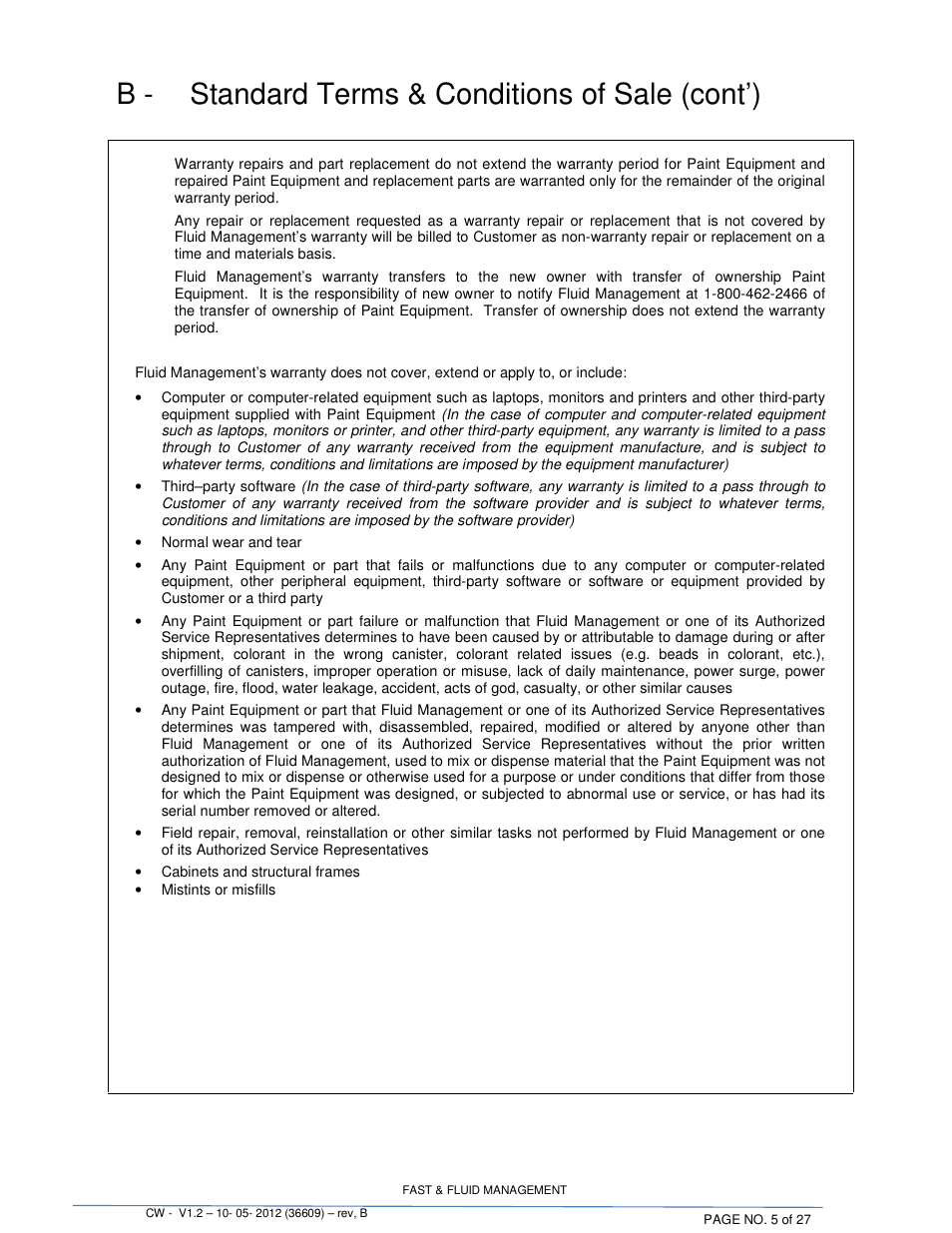 B - Standard Terms & Conditions of Sale (cont')

Warranty repairs and part replacement do not extend the warranty period for Paint Equipment and repaired Paint Equipment and replacement parts are warranted only for the remainder of the original warranty period.

Any repair or replacement requested as a warranty repair or replacement that is not covered by Fluid Management's warranty will be billed to Customer as non-warranty repair or replacement on a time and materials basis.

Fluid Management's warranty transfers to the new owner with transfer of ownership Paint Equipment. It is the responsibility of new owner to notify Fluid Management at 1-800-462-2466 of the transfer of ownership of Paint Equipment. Transfer of ownership does not extend the warranty period.

Fluid Management's warranty does not cover, extend or apply to, or include:

• Computer or computer-related equipment such as laptops, monitors and printers and other third-party equipment supplied with Paint Equipment (In the case of computer and computer-related equipment such as laptops, monitors or printer, and other third-party equipment, any warranty is limited to a pass through to Customer of any warranty received from the equipment manufacture, and is subject to whatever terms, conditions and limitations are imposed by the equipment manufacturer)
• Third–party software (In the case of third-party software, any warranty is limited to a pass through to Customer of any warranty received from the software provider and is subject to whatever terms, conditions and limitations are imposed by the software provider)
• Normal wear and tear
• Any Paint Equipment or part that fails or malfunctions due to any computer or computer-related equipment, other peripheral equipment, third-party software or software or equipment provided by Customer or a third party
• Any Paint Equipment or part failure or malfunction that Fluid Management or one of its Authorized Service Representatives determines to have been caused by or attributable to damage during or after shipment, colorant in the wrong canister, colorant related issues (e.g. beads in colorant, etc.), overfilling of canisters, improper operation or misuse, lack of daily maintenance, power surge, power outage, fire, flood, water leakage, accident, acts of god, casualty, or other similar causes
• Any Paint Equipment or part that Fluid Management or one of its Authorized Service Representatives determines was tampered with, disassembled, repaired, modified or altered by anyone other than Fluid Management or one of its Authorized Service Representatives without the prior written authorization of Fluid Management, used to mix or dispense material that the Paint Equipment was not designed to mix or dispense or otherwise used for a purpose or under conditions that differ from those for which the Paint Equipment was designed, or subjected to abnormal use or service, or has had its serial number removed or altered.
• Field repair, removal, reinstallation or other similar tasks not performed by Fluid Management or one of its Authorized Service Representatives
• Cabinets and structural frames
• Mistints or misfills

FAST & FLUID MANAGEMENT
CW - V1.2 – 10- 05- 2012 (36609) – rev, B
PAGE NO. 5 of 27